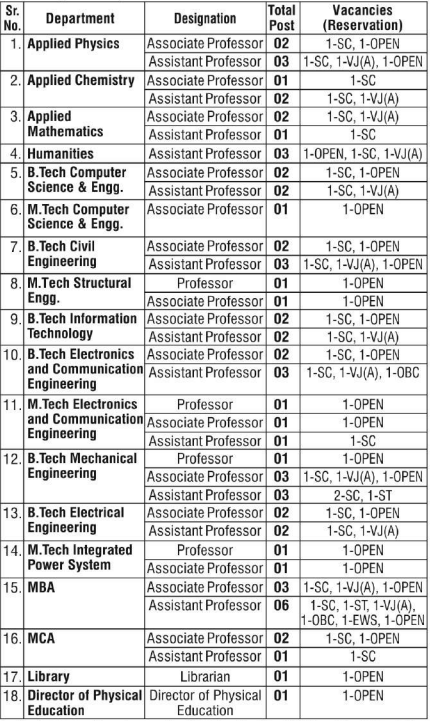 | Sr. No. | Department | Designation | Total Post | Vacancies (Reservation) |
|---|---|---|---|---|
| 1. | Applied Physics | Associate Professor | 02 | 1-SC, 1-OPEN |
| | | Assistant Professor | 03 | 1-SC, 1-VJ(A), 1-OPEN |
| 2. | Applied Chemistry | Associate Professor | 01 | 1-SC |
| | | Assistant Professor | 02 | 1-SC, 1-VJ(A) |
| 3. | Applied Mathematics | Associate Professor | 02 | 1-SC, 1-VJ(A) |
| | | Assistant Professor | 01 | 1-SC |
| 4. | Humanities | Assistant Professor | 03 | 1-OPEN, 1-SC, 1-VJ(A) |
| 5. | B.Tech Computer Science & Engg. | Associate Professor | 02 | 1-SC, 1-OPEN |
| | | Assistant Professor | 02 | 1-SC, 1-VJ(A) |
| 6. | M.Tech Computer Science & Engg. | Associate Professor | 01 | 1-OPEN |
| 7. | B.Tech Civil Engineering | Associate Professor | 02 | 1-SC, 1-OPEN |
| | | Assistant Professor | 03 | 1-SC, 1-VJ(A), 1-OPEN |
| 8. | M.Tech Structural Engg. | Professor | 01 | 1-OPEN |
| | | Associate Professor | 01 | 1-OPEN |
| 9. | B.Tech Information Technology | Associate Professor | 02 | 1-SC, 1-OPEN |
| | | Assistant Professor | 02 | 1-SC, 1-VJ(A) |
| 10. | B.Tech Electronics and Communication Engineering | Associate Professor | 02 | 1-SC, 1-OPEN |
| | | Assistant Professor | 03 | 1-SC, 1-VJ(A), 1-OBC |
| 11. | M.Tech Electronics and Communication Engineering | Professor | 01 | 1-OPEN |
| | | Associate Professor | 01 | 1-OPEN |
| | | Assistant Professor | 01 | 1-SC |
| 12. | B.Tech Mechanical Engineering | Professor | 01 | 1-OPEN |
| | | Associate Professor | 03 | 1-SC, 1-VJ(A), 1-OPEN |
| | | Assistant Professor | 03 | 2-SC, 1-ST |
| 13. | B.Tech Electrical Engineering | Associate Professor | 02 | 1-SC, 1-OPEN |
| | | Assistant Professor | 02 | 1-SC, 1-VJ(A) |
| 14. | M.Tech Integrated Power System | Professor | 01 | 1-OPEN |
| | | Associate Professor | 01 | 1-OPEN |
| 15. | MBA | Associate Professor | 03 | 1-SC, 1-VJ(A), 1-OPEN |
| | | Assistant Professor | 06 | 1-SC, 1-ST, 1-VJ(A), 1-OBC, 1-EWS, 1-OPEN |
| 16. | MCA | Associate Professor | 02 | 1-SC, 1-OPEN |
| | | Assistant Professor | 01 | 1-SC |
| 17. | Library | Librarian | 01 | 1-OPEN |
| 18. | Director of Physical Education | Director of Physical Education | 01 | 1-OPEN |